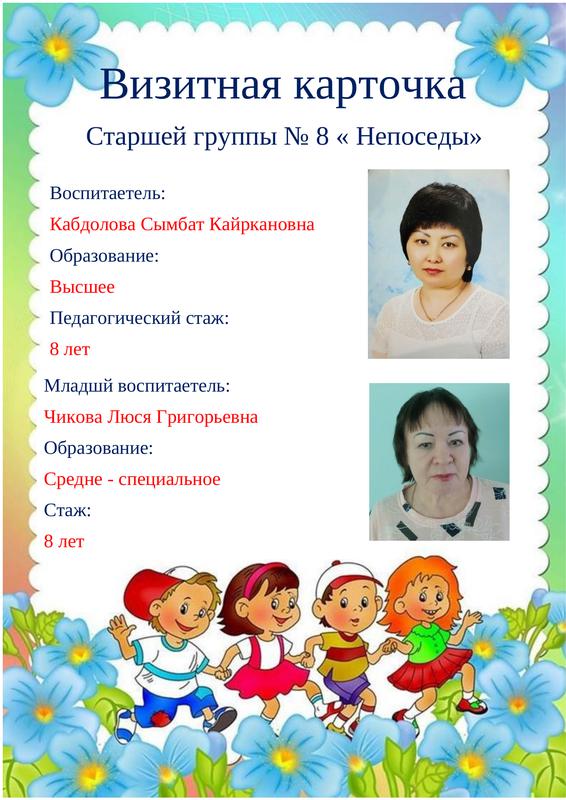 Визитная карточка

Старшей группы № 8 « Непоседы»

Воспитаетель:

Кабдолова Сымбат Кайркановна

Образование:

Высшее

Педагогический стаж:

8 лет

Младшй воспитаетель:

Чикова Люся Григорьевна

Образование:

Средне - специальное

Стаж:

8 лет